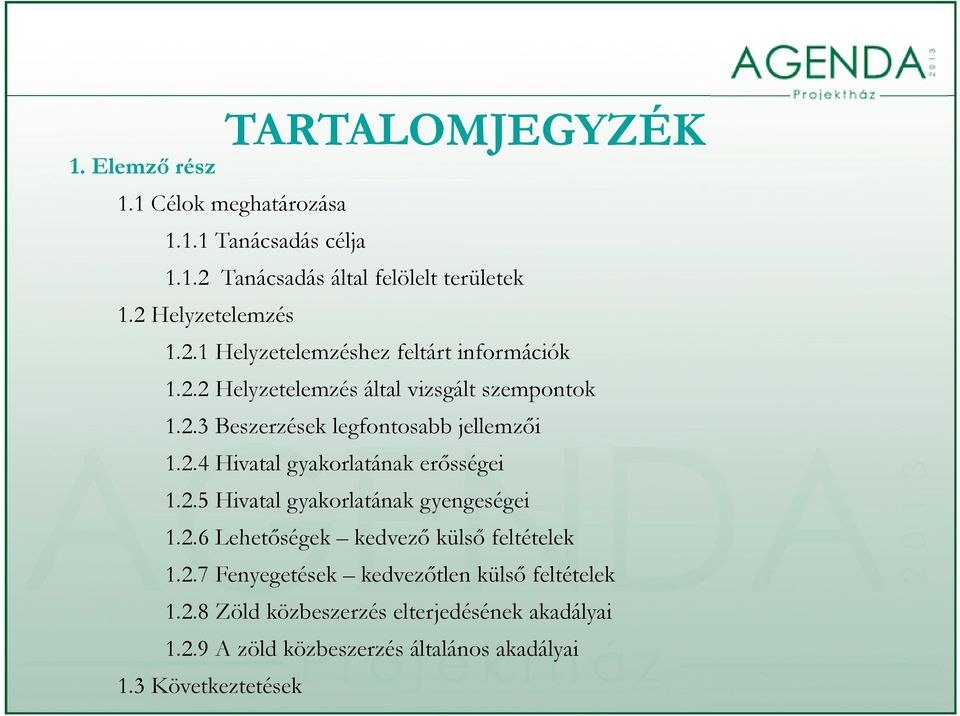 AGENDA 2013
Projektház

TARTALOMJEGYZÉK

1. Elemző rész

1.1 Célok meghatározása

1.1.1 Tanácsadás célja

1.1.2 Tanácsadás által felölelt területek

1.2 Helyzetelemzés

1.2.1 Helyzetelemzéshez feltárt információk

1.2.2 Helyzetelemzés által vizsgált szempontok

1.2.3 Beszerzések legfontosabb jellemzői

1.2.4 Hivatal gyakorlatának erősségei

1.2.5 Hivatal gyakorlatának gyengeségei

1.2.6 Lehetőségek – kedvező külső feltételek

1.2.7 Fenyegetések – kedvezőtlen külső feltételek

1.2.8 Zöld közbeszerzés elterjedésének akadályai

1.2.9 A zöld közbeszerzés általános akadályai

1.3 Következtetések

AGENDA 2013
Projektház